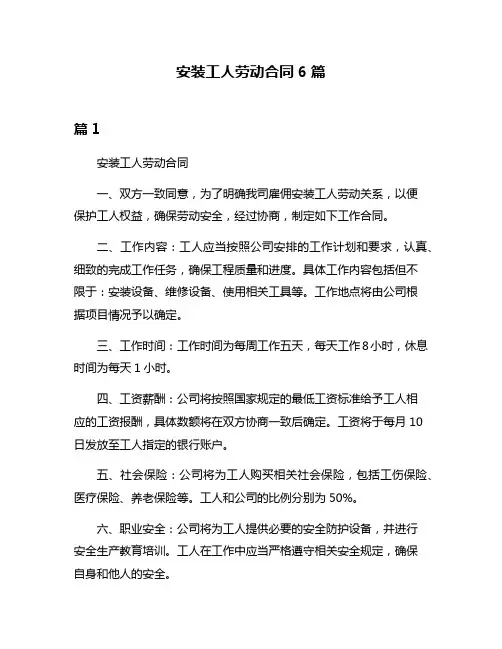 安装工人劳动合同 6 篇

篇 1

安装工人劳动合同

一、双方一致同意，为了明确我司雇佣安装工人劳动关系，以便保护工人权益，确保劳动安全，经过协商，制定如下工作合同。

二、工作内容：工人应当按照公司安排的工作计划和要求，认真、细致的完成工作任务，确保工程质量和进度。具体工作内容包括但不限于：安装设备、维修设备、使用相关工具等。工作地点将由公司根据项目情况予以确定。

三、工作时间：工作时间为每周工作五天，每天工作 8 小时，休息时间为每天 1 小时。

四、工资薪酬：公司将按照国家规定的最低工资标准给予工人相应的工资报酬，具体数额将在双方协商一致后确定。工资将于每月 10 日发放至工人指定的银行账户。

五、社会保险：公司将为工人购买相关社会保险，包括工伤保险、医疗保险、养老保险等。工人和公司的比例分别为 50%。

六、职业安全：公司将为工人提供必要的安全防护设备，并进行安全生产教育培训。工人在工作中应当严格遵守相关安全规定，确保自身和他人的安全。